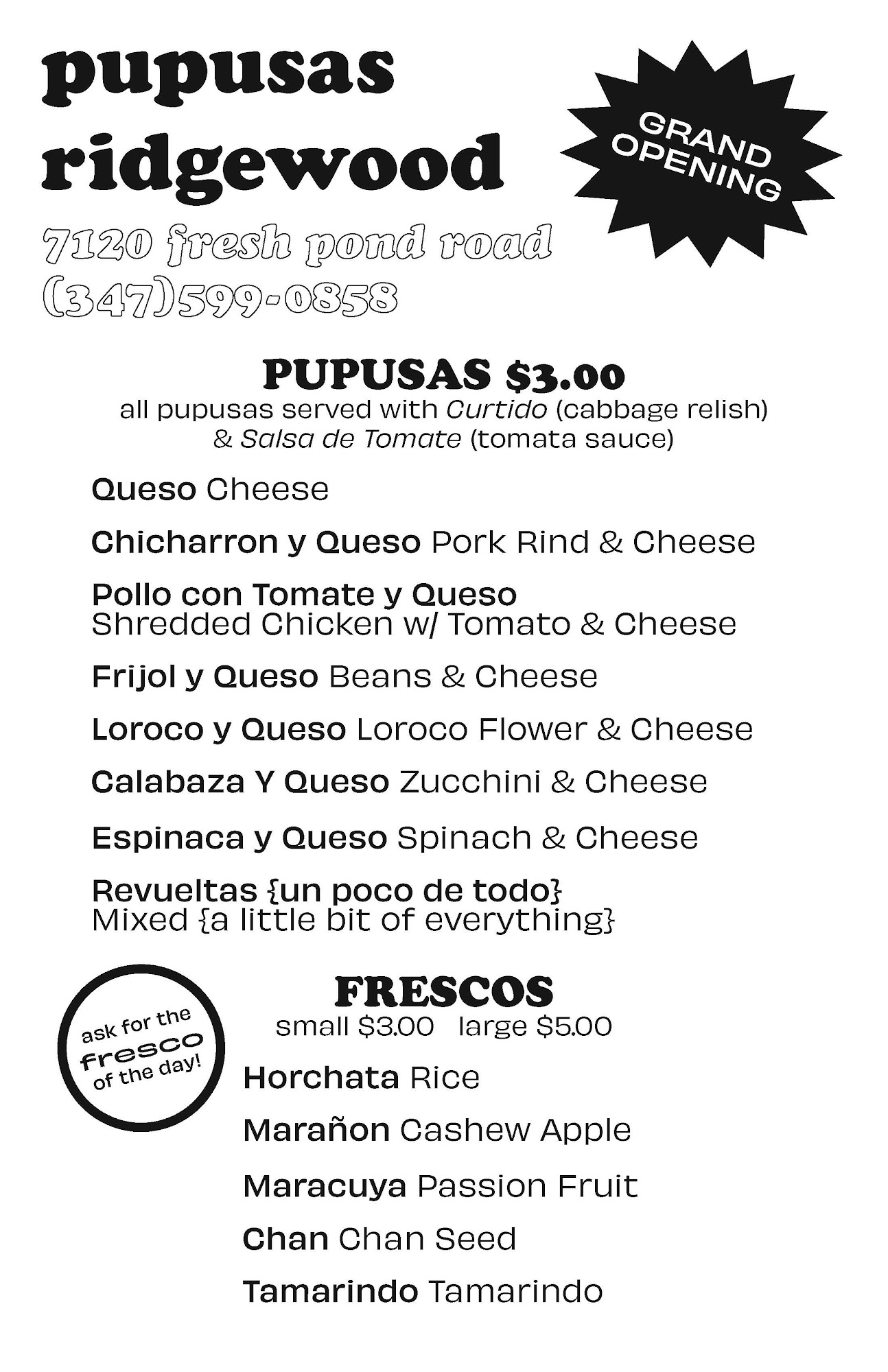 pupusas
ridgewood

GRAND
OPENING

7120 fresh pond road
(347)599-0858

PUPUSAS $3.00
all pupusas served with Curtido (cabbage relish) & Salsa de Tomate (tomata sauce)

Queso Cheese

Chicharron y Queso Pork Rind & Cheese

Pollo con Tomate y Queso
Shredded Chicken w/ Tomato & Cheese

Frijol y Queso Beans & Cheese

Loroco y Queso Loroco Flower & Cheese

Calabaza Y Queso Zucchini & Cheese

Espinaca y Queso Spinach & Cheese

Revueltas {un poco de todo}
Mixed {a little bit of everything}

ask for the
fresco
of the day!

FRESCOS
small $3.00   large $5.00

Horchata Rice

Marañon Cashew Apple

Maracuya Passion Fruit

Chan Chan Seed

Tamarindo Tamarindo